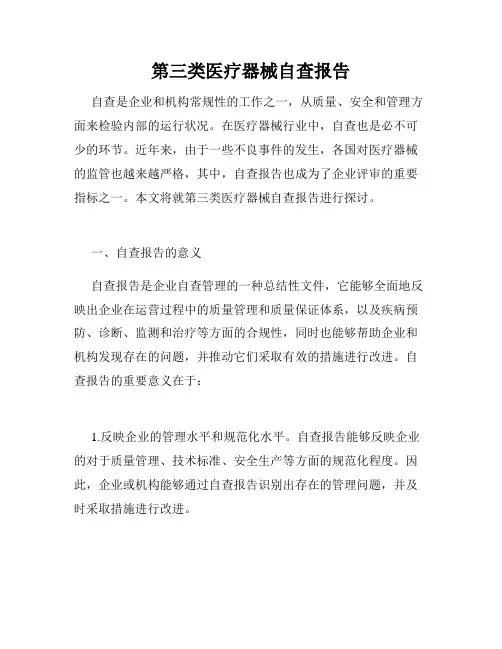 第三类医疗器械自查报告

自查是企业和机构常规性的工作之一，从质量、安全和管理方面来检验内部的运行状况。在医疗器械行业中，自查也是必不可少的环节。近年来，由于一些不良事件的发生，各国对医疗器械的监管也越来越严格，其中，自查报告也成为了企业评审的重要指标之一。本文将就第三类医疗器械自查报告进行探讨。

一、自查报告的意义

自查报告是企业自查管理的一种总结性文件，它能够全面地反映出企业在运营过程中的质量管理和质量保证体系，以及疾病预防、诊断、监测和治疗等方面的合规性，同时也能够帮助企业和机构发现存在的问题，并推动它们采取有效的措施进行改进。自查报告的重要意义在于：

1.反映企业的管理水平和规范化水平。自查报告能够反映企业的对于质量管理、技术标准、安全生产等方面的规范化程度。因此，企业或机构能够通过自查报告识别出存在的管理问题，并及时采取措施进行改进。